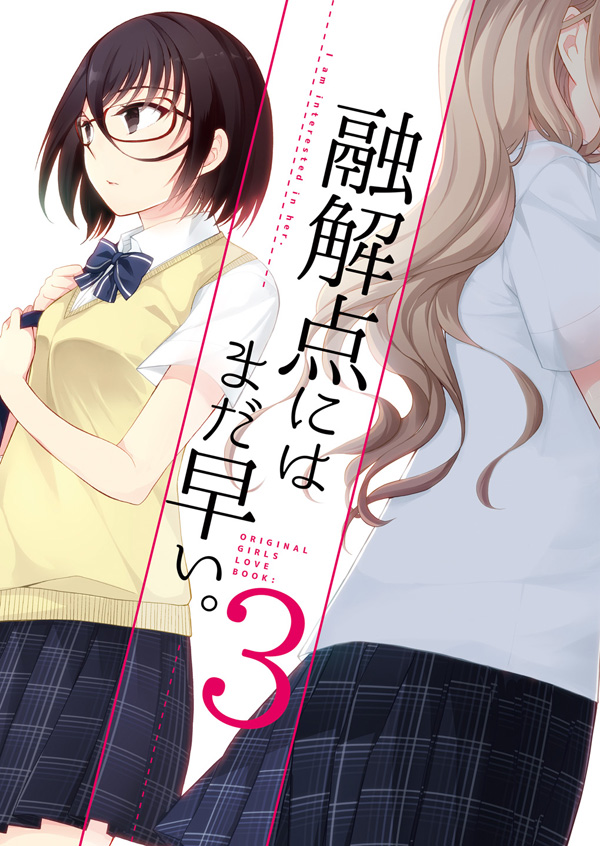 I am interested in her.

融解点にはまだ早い。

ORIGINAL GIRLS LOVE BOOK:

3